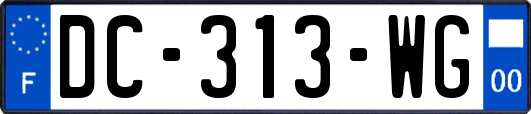 F
DC-313-WG
00